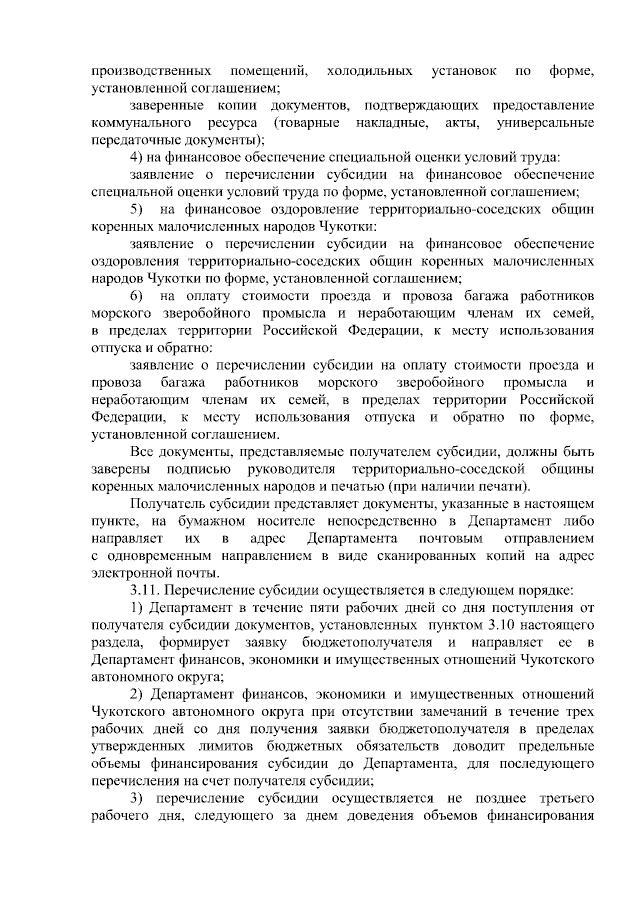 производственных помещений, холодильных установок по форме, установленной соглашением;

заверенные копии документов, подтверждающих предоставление коммунального ресурса (товарные накладные, акты, универсальные передаточные документы);

4) на финансовое обеспечение специальной оценки условий труда:

заявление о перечислении субсидии на финансовое обеспечение специальной оценки условий труда по форме, установленной соглашением;

5) на финансовое оздоровление территориально-соседских общин коренных малочисленных народов Чукотки:

заявление о перечислении субсидии на финансовое обеспечение оздоровления территориально-соседских общин коренных малочисленных народов Чукотки по форме, установленной соглашением;

6) на оплату стоимости проезда и провоза багажа работников морского зверобойного промысла и неработающим членам их семей, в пределах территории Российской Федерации, к месту использования отпуска и обратно:

заявление о перечислении субсидии на оплату стоимости проезда и провоза багажа работников морского зверобойного промысла и неработающим членам их семей, в пределах территории Российской Федерации, к месту использования отпуска и обратно по форме, установленной соглашением.

Все документы, представляемые получателем субсидии, должны быть заверены подписью руководителя территориально-соседской общины коренных малочисленных народов и печатью (при наличии печати).

Получатель субсидии представляет документы, указанные в настоящем пункте, на бумажном носителе непосредственно в Департамент либо направляет их в адрес Департамента почтовым отправлением с одновременным направлением в виде сканированных копий на адрес электронной почты.

3.11. Перечисление субсидии осуществляется в следующем порядке:

1) Департамент в течение пяти рабочих дней со дня поступления от получателя субсидии документов, установленных пунктом 3.10 настоящего раздела, формирует заявку бюджетополучателя и направляет ее в Департамент финансов, экономики и имущественных отношений Чукотского автономного округа;

2) Департамент финансов, экономики и имущественных отношений Чукотского автономного округа при отсутствии замечаний в течение трех рабочих дней со дня получения заявки бюджетополучателя в пределах утвержденных лимитов бюджетных обязательств доводит предельные объемы финансирования субсидии до Департамента, для последующего перечисления на счет получателя субсидии;

3) перечисление субсидии осуществляется не позднее третьего рабочего дня, следующего за днем доведения объемов финансирования